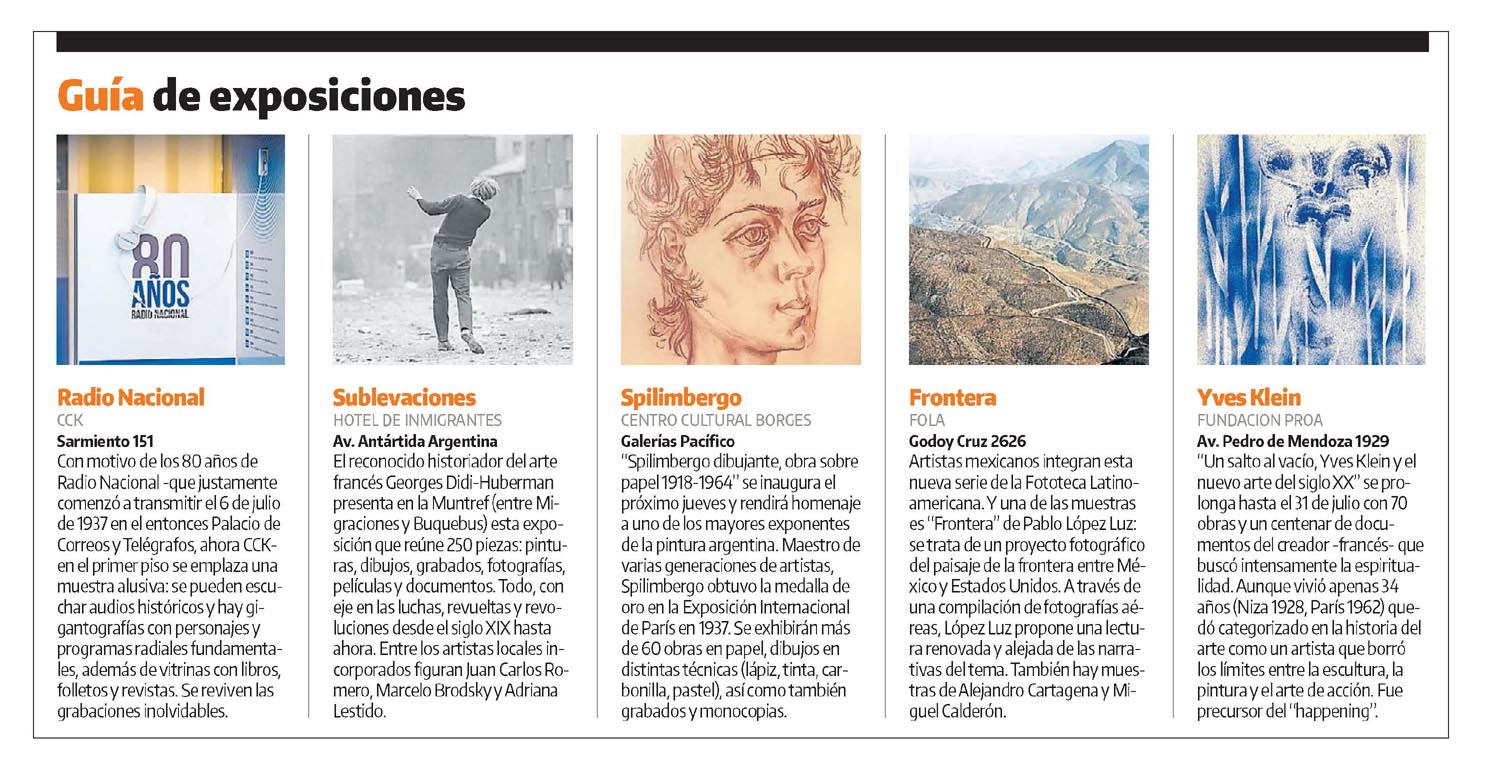 Guía de exposiciones

80 AÑOS RADIO NACIONAL

Radio Nacional
CCK
Sarmiento 151
Con motivo de los 80 años de Radio Nacional -que justamente comenzó a transmitir el 6 de julio de 1937 en el entonces Palacio de Correos y Telégrafos, ahora CCK- en el primer piso se emplaza una muestra alusiva: se pueden escuchar audios históricos y hay gigantografías con personajes y programas radiales fundamentales, además de vitrinas con libros, folletos y revistas. Se reviven las grabaciones inolvidables.

Sublevaciones
HOTEL DE INMIGRANTES
Av. Antártida Argentina
El reconocido historiador del arte francés Georges Didi-Huberman presenta en la Muntref (entre Migraciones y Buquebus) esta exposición que reúne 250 piezas: pinturas, dibujos, grabados, fotografías, películas y documentos. Todo, con eje en las luchas, revueltas y revoluciones desde el siglo XIX hasta ahora. Entre los artistas locales incorporados figuran Juan Carlos Romero, Marcelo Brodsky y Adriana Lestido.

Spilimbergo
CENTRO CULTURAL BORGES
Galerías Pacífico
"Spilimbergo dibujante, obra sobre papel 1918-1964" se inaugura el próximo jueves y rendirá homenaje a uno de los mayores exponentes de la pintura argentina. Maestro de varias generaciones de artistas, Spilimbergo obtuvo la medalla de oro en la Exposición Internacional de París en 1937. Se exhibirán más de 60 obras en papel, dibujos en distintas técnicas (lápiz, tinta, carbonilla, pastel), así como también grabados y monocopias.

Frontera
FOLA
Godoy Cruz 2626
Artistas mexicanos integran esta nueva serie de la Fototeca Latinoamericana. Y una de las muestras es "Frontera" de Pablo López Luz: se trata de un proyecto fotográfico del paisaje de la frontera entre México y Estados Unidos. A través de una compilación de fotografías aéreas, López Luz propone una lectura renovada y alejada de las narrativas del tema. También hay muestras de Alejandro Cartagena y Miguel Calderón.

Yves Klein
FUNDACION PROA
Av. Pedro de Mendoza 1929
"Un salto al vacío, Yves Klein y el nuevo arte del siglo XX" se prolonga hasta el 31 de julio con 70 obras y un centenar de documentos del creador -francés- que buscó intensamente la espiritualidad. Aunque vivió apenas 34 años (Niza 1928, París 1962) quedó categorizado en la historia del arte como un artista que borró los límites entre la escultura, la pintura y el arte de acción. Fue precursor del "happening".